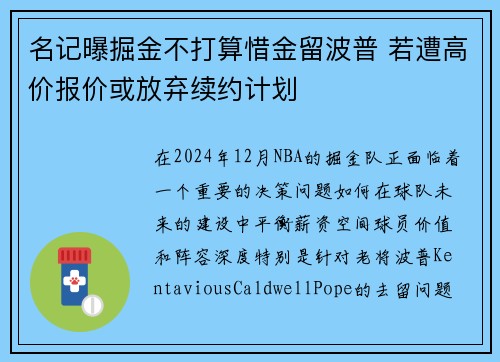 名记曝掘金不打算惜金留波普 若遭高价报价或放弃续约计划

在2024年12月NBA的掘金队正面临着一个重要的决策问题如何在球队未来的建设中平衡薪资空间球员价值和阵容深度特别是针对老将波普KentaviousCaldwellPope的去留问题